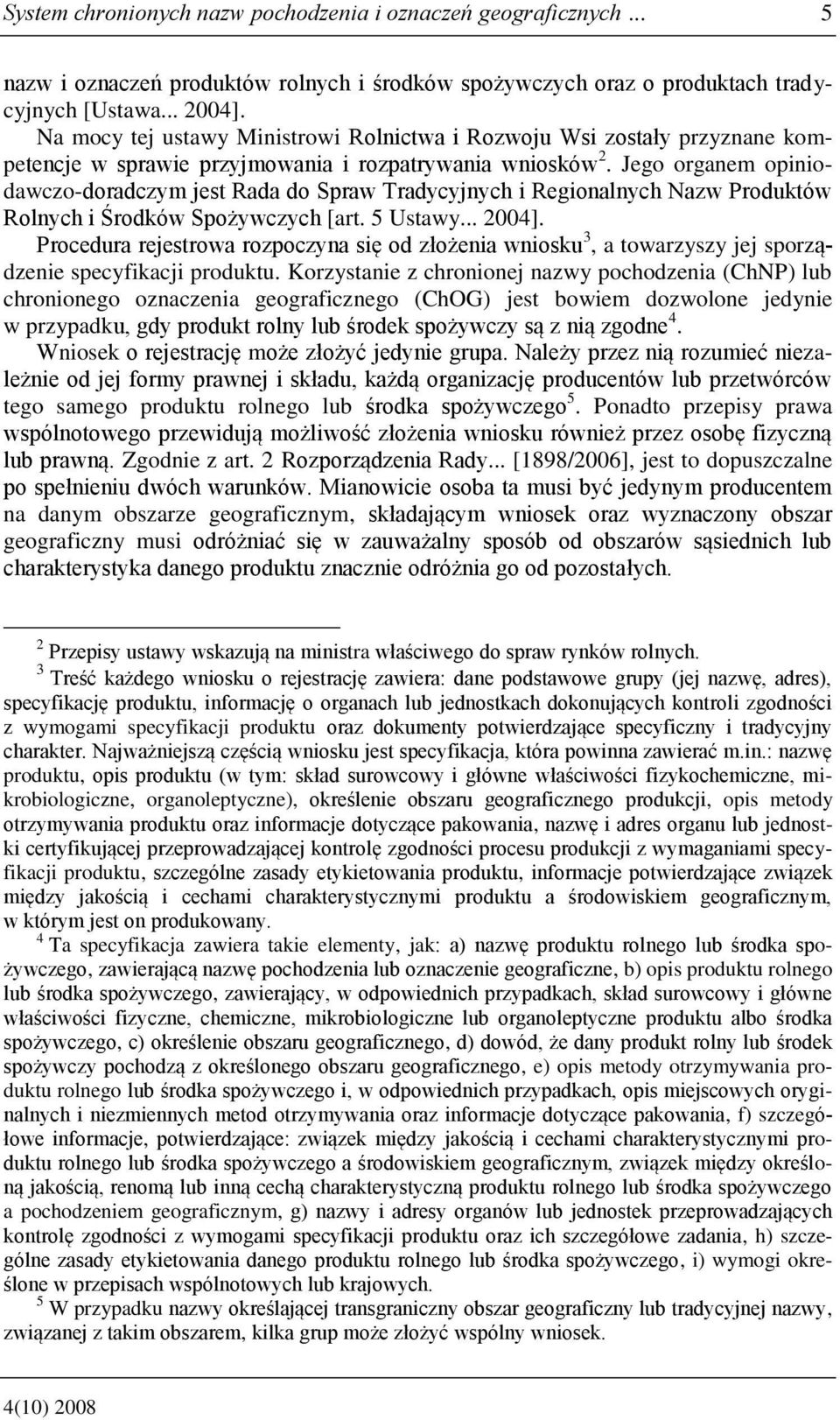 System chronionych nazw pochodzenia i oznaczeń geograficznych ... 5

nazw i oznaczeń produktów rolnych i środków spożywczych oraz o produktach tradycyjnych [Ustawa... 2004].

Na mocy tej ustawy Ministrowi Rolnictwa i Rozwoju Wsi zostały przyznane kompetencje w sprawie przyjmowania i rozpatrywania wniosków$^2$. Jego organem opiniodawczo-doradczym jest Rada do Spraw Tradycyjnych i Regionalnych Nazw Produktów Rolnych i Środków Spożywczych [art. 5 Ustawy... 2004].

Procedura rejestrowa rozpoczyna się od złożenia wniosku$^3$, a towarzyszy jej sporządzenie specyfikacji produktu. Korzystanie z chronionej nazwy pochodzenia (ChNP) lub chronionego oznaczenia geograficznego (ChOG) jest bowiem dozwolone jedynie w przypadku, gdy produkt rolny lub środek spożywczy są z nią zgodne$^4$.

Wniosek o rejestrację może złożyć jedynie grupa. Należy przez nią rozumieć niezależnie od jej formy prawnej i składu, każdą organizację producentów lub przetwórców tego samego produktu rolnego lub środka spożywczego$^5$. Ponadto przepisy prawa wspólnotowego przewidują możliwość złożenia wniosku również przez osobę fizyczną lub prawną. Zgodnie z art. 2 Rozporządzenia Rady... [1898/2006], jest to dopuszczalne po spełnieniu dwóch warunków. Mianowicie osoba ta musi być jedynym producentem na danym obszarze geograficznym, składającym wniosek oraz wyznaczony obszar geograficzny musi odróżniać się w zauważalny sposób od obszarów sąsiednich lub charakterystyka danego produktu znacznie odróżnia go od pozostałych.

$^2$ Przepisy ustawy wskazują na ministra właściwego do spraw rynków rolnych.

$^3$ Treść każdego wniosku o rejestrację zawiera: dane podstawowe grupy (jej nazwę, adres), specyfikację produktu, informację o organach lub jednostkach dokonujących kontroli zgodności z wymogami specyfikacji produktu oraz dokumenty potwierdzające specyficzny i tradycyjny charakter. Najważniejszą częścią wniosku jest specyfikacja, która powinna zawierać m.in.: nazwę produktu, opis produktu (w tym: skład surowcowy i główne właściwości fizykochemiczne, mikrobiologiczne, organoleptyczne), określenie obszaru geograficznego produkcji, opis metody otrzymywania produktu oraz informacje dotyczące pakowania, nazwę i adres organu lub jednostki certyfikującej przeprowadzającej kontrolę zgodności procesu produkcji z wymaganiami specyfikacji produktu, szczególne zasady etykietowania produktu, informacje potwierdzające związek między jakością i cechami charakterystycznymi produktu a środowiskiem geograficznym, w którym jest on produkowany.

$^4$ Ta specyfikacja zawiera takie elementy, jak: a) nazwę produktu rolnego lub środka spożywczego, zawierającą nazwę pochodzenia lub oznaczenie geograficzne, b) opis produktu rolnego lub środka spożywczego, zawierający, w odpowiednich przypadkach, skład surowcowy i główne właściwości fizyczne, chemiczne, mikrobiologiczne lub organoleptyczne produktu albo środka spożywczego, c) określenie obszaru geograficznego, d) dowód, że dany produkt rolny lub środek spożywczy pochodzą z określonego obszaru geograficznego, e) opis metody otrzymywania produktu rolnego lub środka spożywczego i, w odpowiednich przypadkach, opis miejscowych oryginalnych i niezmiennych metod otrzymywania oraz informacje dotyczące pakowania, f) szczegółowe informacje, potwierdzające: związek między jakością i cechami charakterystycznymi produktu rolnego lub środka spożywczego a środowiskiem geograficznym, związek między określoną jakością, renomą lub inną cechą charakterystyczną produktu rolnego lub środka spożywczego a pochodzeniem geograficznym, g) nazwy i adresy organów lub jednostek przeprowadzających kontrolę zgodności z wymogami specyfikacji produktu oraz ich szczegółowe zadania, h) szczególne zasady etykietowania danego produktu rolnego lub środka spożywczego, i) wymogi określone w przepisach wspólnotowych lub krajowych.

$^5$ W przypadku nazwy określającej transgraniczny obszar geograficzny lub tradycyjnej nazwy, związanej z takim obszarem, kilka grup może złożyć wspólny wniosek.

4(10) 2008